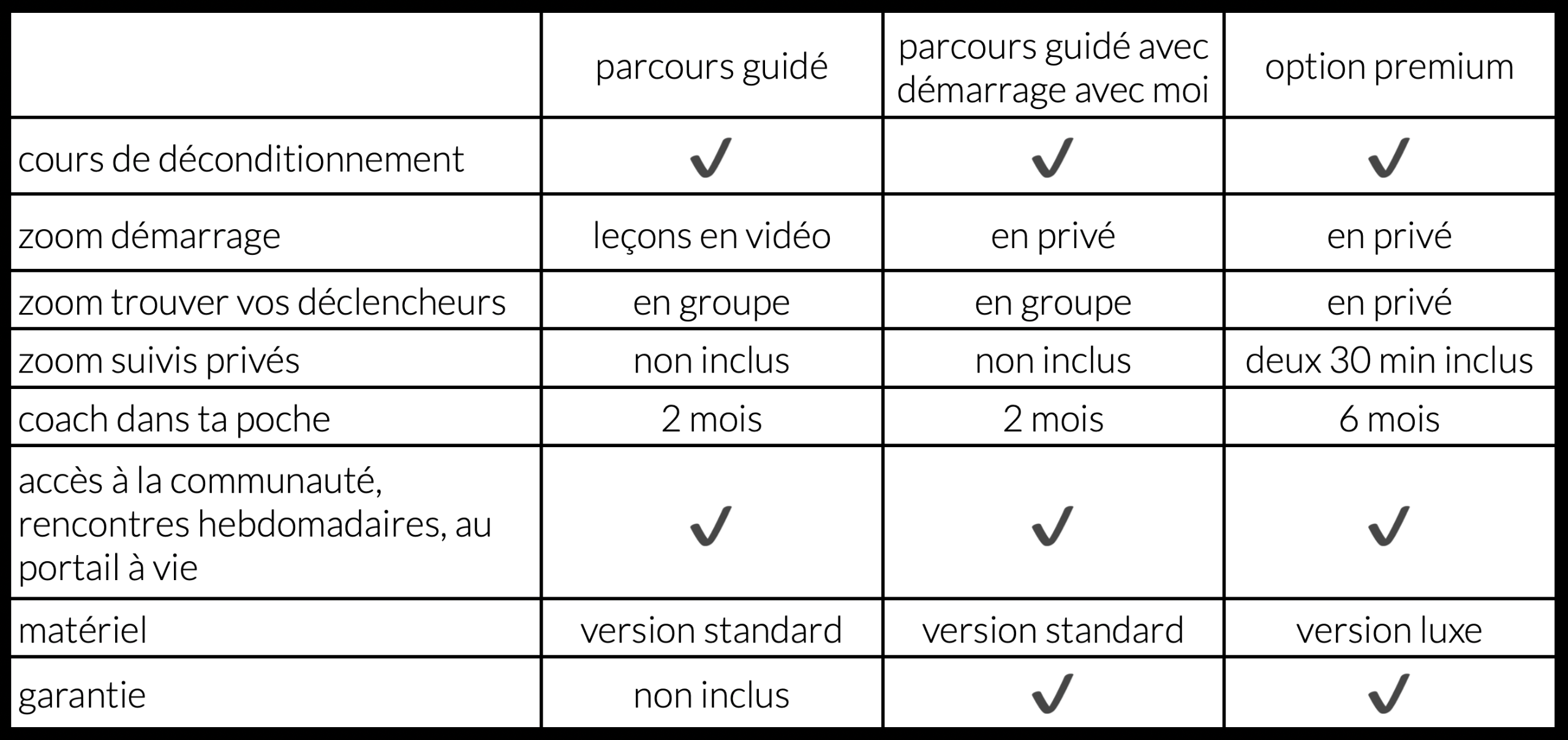 | | parcours guidé | parcours guidé avec démarrage avec moi | option premium |
|---|---|---|---|
| cours de déconditionnement | ✓ | ✓ | ✓ |
| zoom démarrage | leçons en vidéo | en privé | en privé |
| zoom trouver vos déclencheurs | en groupe | en groupe | en privé |
| zoom suivis privés | non inclus | non inclus | deux 30 min inclus |
| coach dans ta poche | 2 mois | 2 mois | 6 mois |
| accès à la communauté, rencontres hebdomadaires, au portail à vie | ✓ | ✓ | ✓ |
| matériel | version standard | version standard | version luxe |
| garantie | non inclus | ✓ | ✓ |